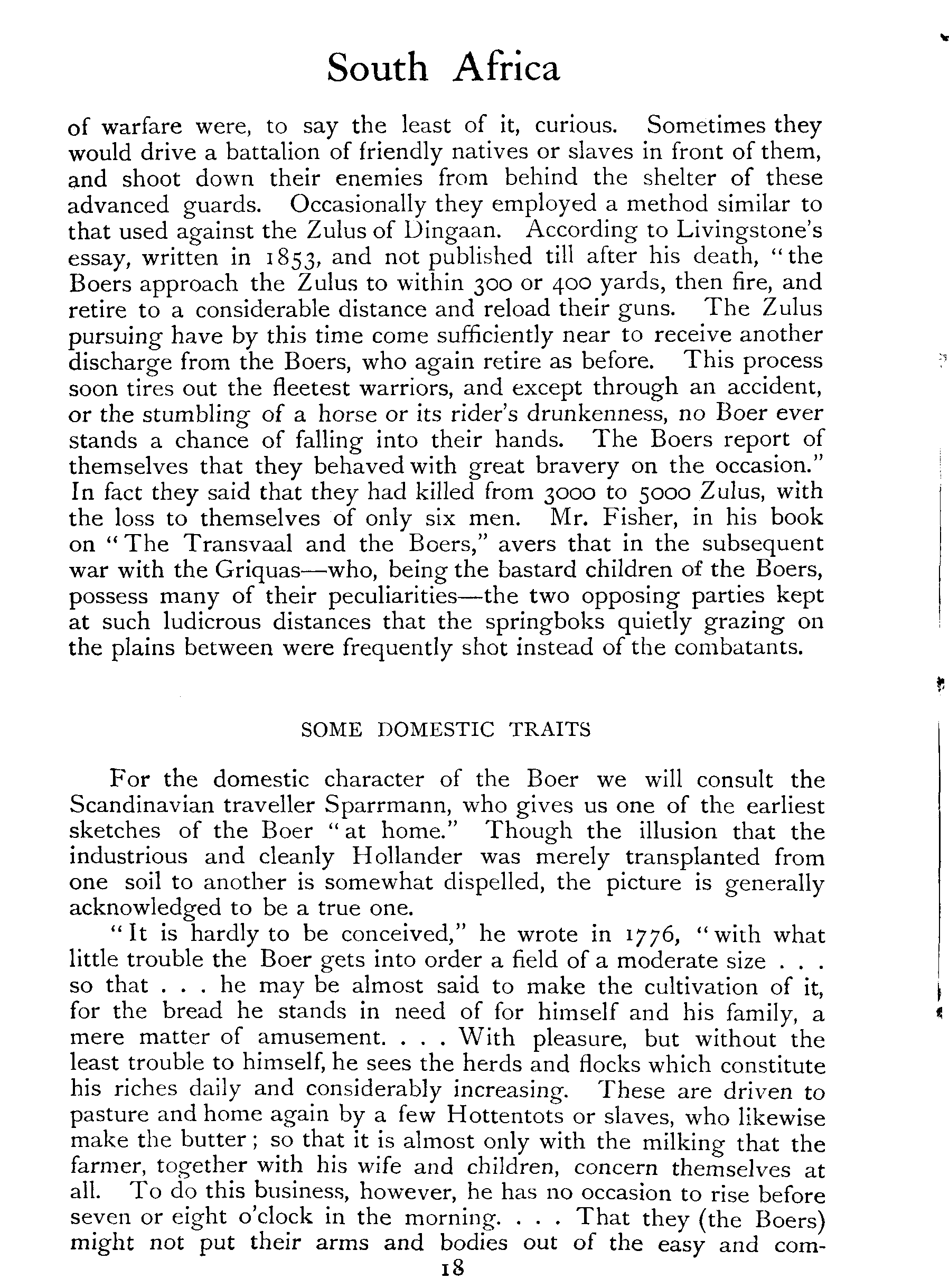 South Africa

of warfare were, to say the least of it, curious. Sometimes they would drive a battalion of friendly natives or slaves in front of them, and shoot down their enemies from behind the shelter of these advanced guards. Occasionally they employed a method similar to that used against the Zulus of Dingaan. According to Livingstone's essay, written in 1853, and not published till after his death, "the Boers approach the Zulus to within 300 or 400 yards, then fire, and retire to a considerable distance and reload their guns. The Zulus pursuing have by this time come sufficiently near to receive another discharge from the Boers, who again retire as before. This process soon tires out the fleetest warriors, and except through an accident, or the stumbling of a horse or its rider's drunkenness, no Boer ever stands a chance of falling into their hands. The Boers report of themselves that they behaved with great bravery on the occasion." In fact they said that they had killed from 3000 to 5000 Zulus, with the loss to themselves of only six men. Mr. Fisher, in his book on "The Transvaal and the Boers," avers that in the subsequent war with the Griquas—who, being the bastard children of the Boers, possess many of their peculiarities—the two opposing parties kept at such ludicrous distances that the springboks quietly grazing on the plains between were frequently shot instead of the combatants.

SOME DOMESTIC TRAITS

For the domestic character of the Boer we will consult the Scandinavian traveller Sparrmann, who gives us one of the earliest sketches of the Boer "at home." Though the illusion that the industrious and cleanly Hollander was merely transplanted from one soil to another is somewhat dispelled, the picture is generally acknowledged to be a true one.

"It is hardly to be conceived," he wrote in 1776, "with what little trouble the Boer gets into order a field of a moderate size . . . so that . . . he may be almost said to make the cultivation of it, for the bread he stands in need of for himself and his family, a mere matter of amusement. . . . With pleasure, but without the least trouble to himself, he sees the herds and flocks which constitute his riches daily and considerably increasing. These are driven to pasture and home again by a few Hottentots or slaves, who likewise make the butter; so that it is almost only with the milking that the farmer, together with his wife and children, concern themselves at all. To do this business, however, he has no occasion to rise before seven or eight o'clock in the morning. . . . That they (the Boers) might not put their arms and bodies out of the easy and com-

18